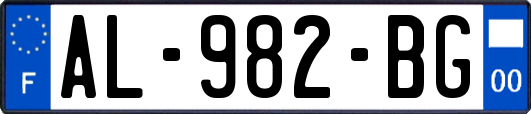 F

AL-982-BG

00